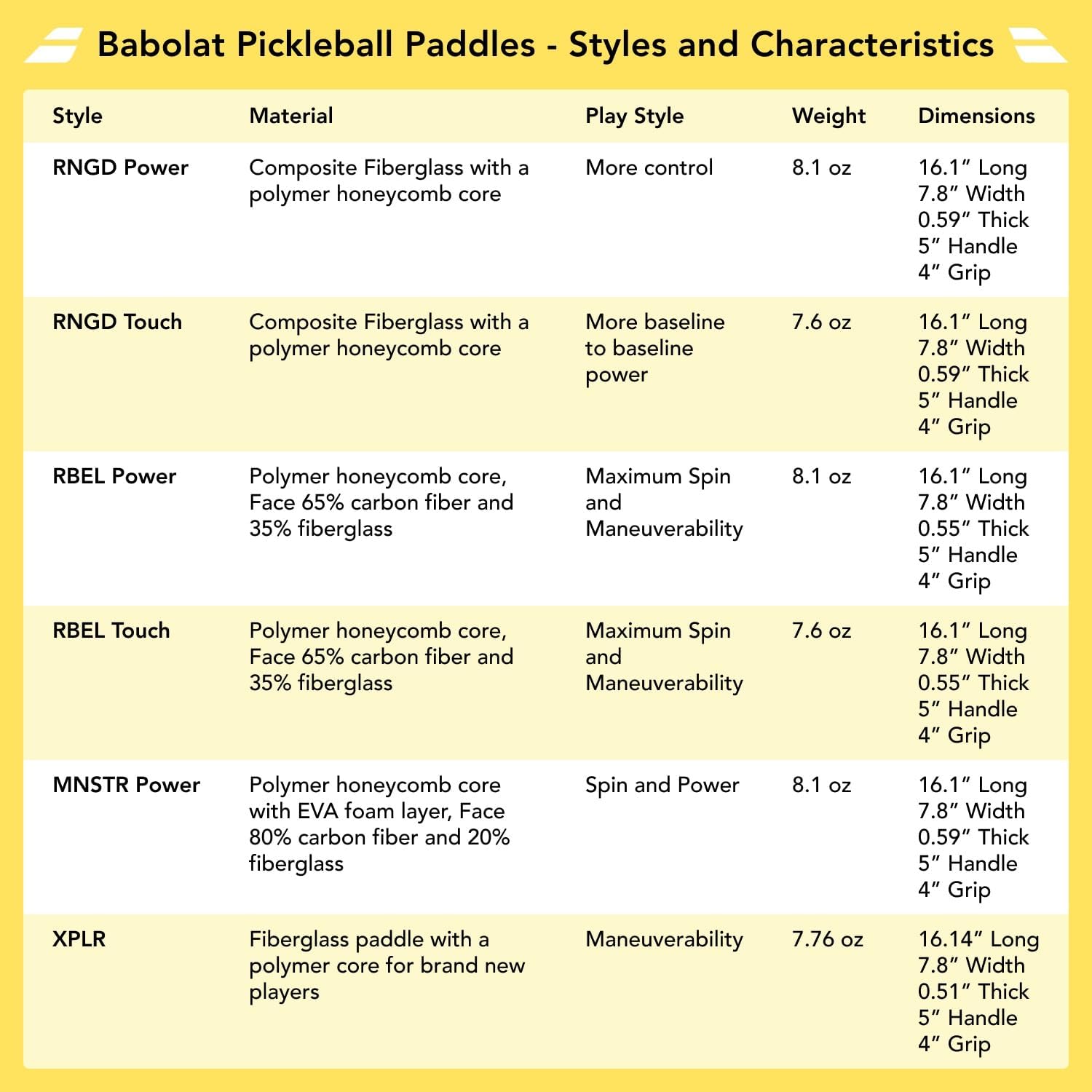 Babolat Pickleball Paddles - Styles and Characteristics

| Style | Material | Play Style | Weight | Dimensions |
|---|---|---|---|---|
| RNGD Power | Composite Fiberglass with a polymer honeycomb core | More control | 8.1 oz | 16.1″ Long 7.8″ Width 0.59″ Thick 5″ Handle 4″ Grip |
| RNGD Touch | Composite Fiberglass with a polymer honeycomb core | More baseline to baseline power | 7.6 oz | 16.1″ Long 7.8″ Width 0.59″ Thick 5″ Handle 4″ Grip |
| RBEL Power | Polymer honeycomb core, Face 65% carbon fiber and 35% fiberglass | Maximum Spin and Maneuverability | 8.1 oz | 16.1″ Long 7.8″ Width 0.55″ Thick 5″ Handle 4″ Grip |
| RBEL Touch | Polymer honeycomb core, Face 65% carbon fiber and 35% fiberglass | Maximum Spin and Maneuverability | 7.6 oz | 16.1″ Long 7.8″ Width 0.55″ Thick 5″ Handle 4″ Grip |
| MNSTR Power | Polymer honeycomb core with EVA foam layer, Face 80% carbon fiber and 20% fiberglass | Spin and Power | 8.1 oz | 16.1″ Long 7.8″ Width 0.59″ Thick 5″ Handle 4″ Grip |
| XPLR | Fiberglass paddle with a polymer core for brand new players | Maneuverability | 7.76 oz | 16.14″ Long 7.8″ Width 0.51″ Thick 5″ Handle 4″ Grip |